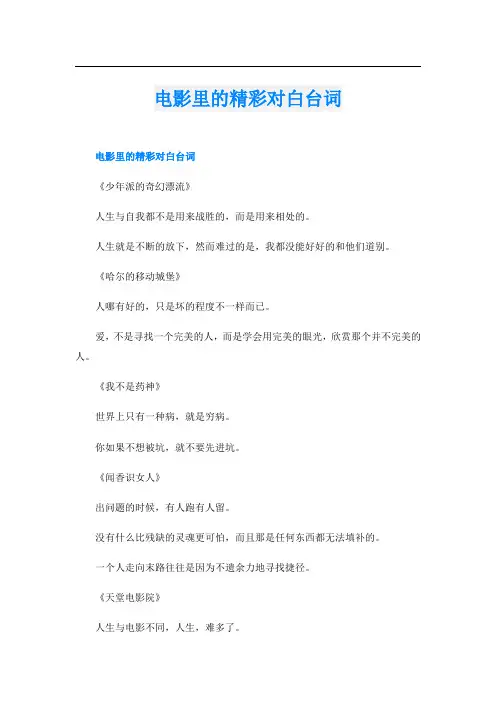 电影里的精彩对白台词

电影里的精彩对白台词

《少年派的奇幻漂流》

人生与自我都不是用来战胜的，而是用来相处的。

人生就是不断的放下，然而难过的是，我都没能好好的和他们道别。

《哈尔的移动城堡》

人哪有好的，只是坏的程度不一样而已。

爱，不是寻找一个完美的人，而是学会用完美的眼光，欣赏那个并不完美的人。

《我不是药神》

世界上只有一种病，就是穷病。

你如果不想被坑，就不要先进坑。

《闻香识女人》

出问题的时候，有人跑有人留。

没有什么比残缺的灵魂更可怕，而且那是任何东西都无法填补的。

一个人走向末路往往是因为不遗余力地寻找捷径。

《天堂电影院》

人生与电影不同，人生，难多了。